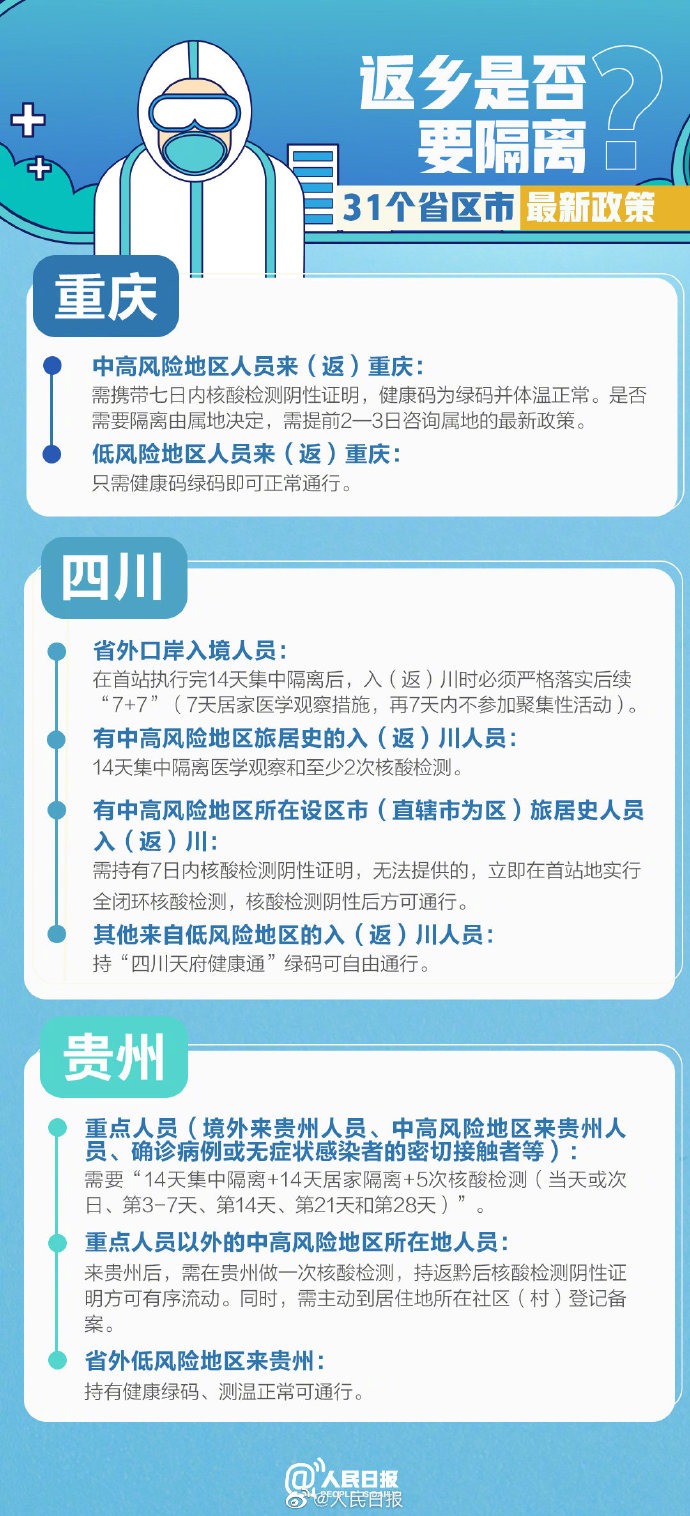 返乡是否要隔离?

31个省区市 最新政策

重庆

中高风险地区人员来（返）重庆：
需携带七日内核酸检测阴性证明，健康码为绿码并体温正常。是否需要隔离由属地决定，需提前2—3日咨询属地的最新政策。

低风险地区人员来（返）重庆：
只需健康码绿码即可正常通行。

四川

省外口岸入境人员：
在首站执行完14天集中隔离后，入（返）川时必须严格落实后续“7+7”（7天居家医学观察措施，再7天内不参加聚集性活动）。

有中高风险地区旅居史的入（返）川人员：
14天集中隔离医学观察和至少2次核酸检测。

有中高风险地区所在设区市（直辖市为区）旅居史人员入（返）川：
需持有7日内核酸检测阴性证明，无法提供的，立即在首站地实行全闭环核酸检测，核酸检测阴性后方可通行。

其他来自低风险地区的入（返）川人员：
持“四川天府健康通”绿码可自由通行。

贵州

重点人员（境外来贵州人员、中高风险地区来贵州人员、确诊病例或无症状感染者的密切接触者等）：
需要“14天集中隔离+14天居家隔离+5次核酸检测（当天或次日、第3-7天、第14天、第21天和第28天）”。

重点人员以外的中高风险地区所在地人员：
来贵州后，需在贵州做一次核酸检测，持返黔后核酸检测阴性证明方可有序流动。同时，需主动到居住地所在社区（村）登记备案。

省外低风险地区来贵州：
持有健康绿码、测温正常可通行。

人民日报
@人民日报